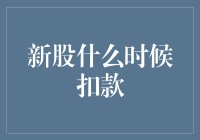 新股什么时候扣款